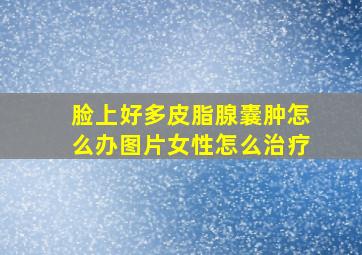 脸上好多皮脂腺囊肿怎么办图片女性怎么治疗